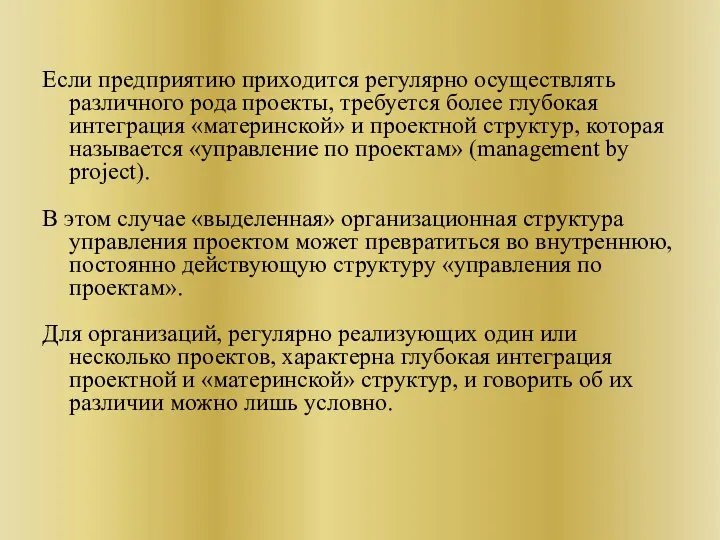 Если предприятию приходится регулярно осуществлять различного рода проекты, требуется более глубокая интеграция «материнской» и проектной структур, которая называется «управление по проектам» (management by project).

В этом случае «выделенная» организационная структура управления проектом может превратиться во внутреннюю, постоянно действующую структуру «управления по проектам».

Для организаций, регулярно реализующих один или несколько проектов, характерна глубокая интеграция проектной и «материнской» структур, и говорить об их различии можно лишь условно.